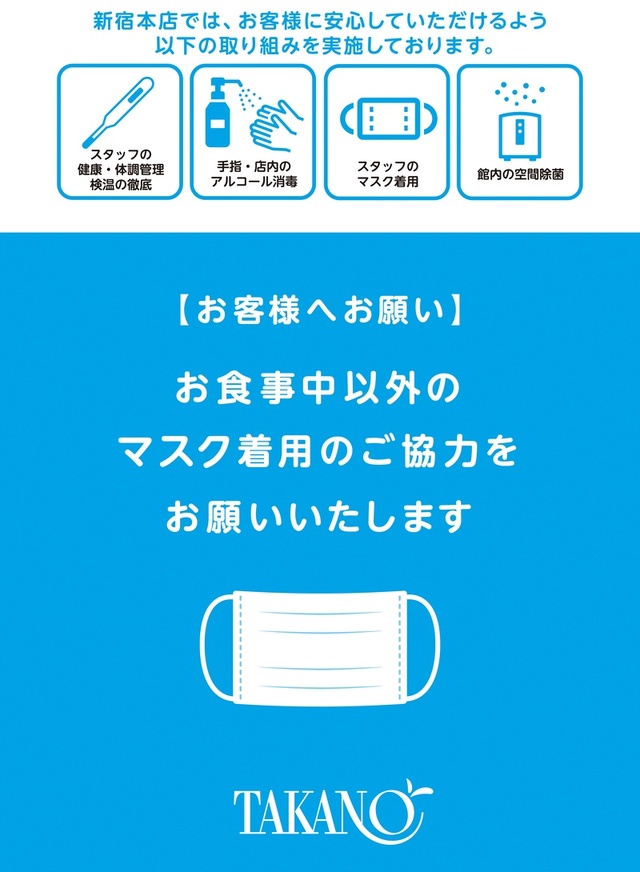 新宿本店では、お客様に安心していただけるよう
以下の取り組みを実施しております。

スタッフの
健康・体調管理
検温の徹底

手指・店内の
アルコール消毒

スタッフの
マスク着用

館内の空間除菌

【お客様へお願い】

お食事中以外の
マスク着用のご協力を
お願いいたします

TAKANO